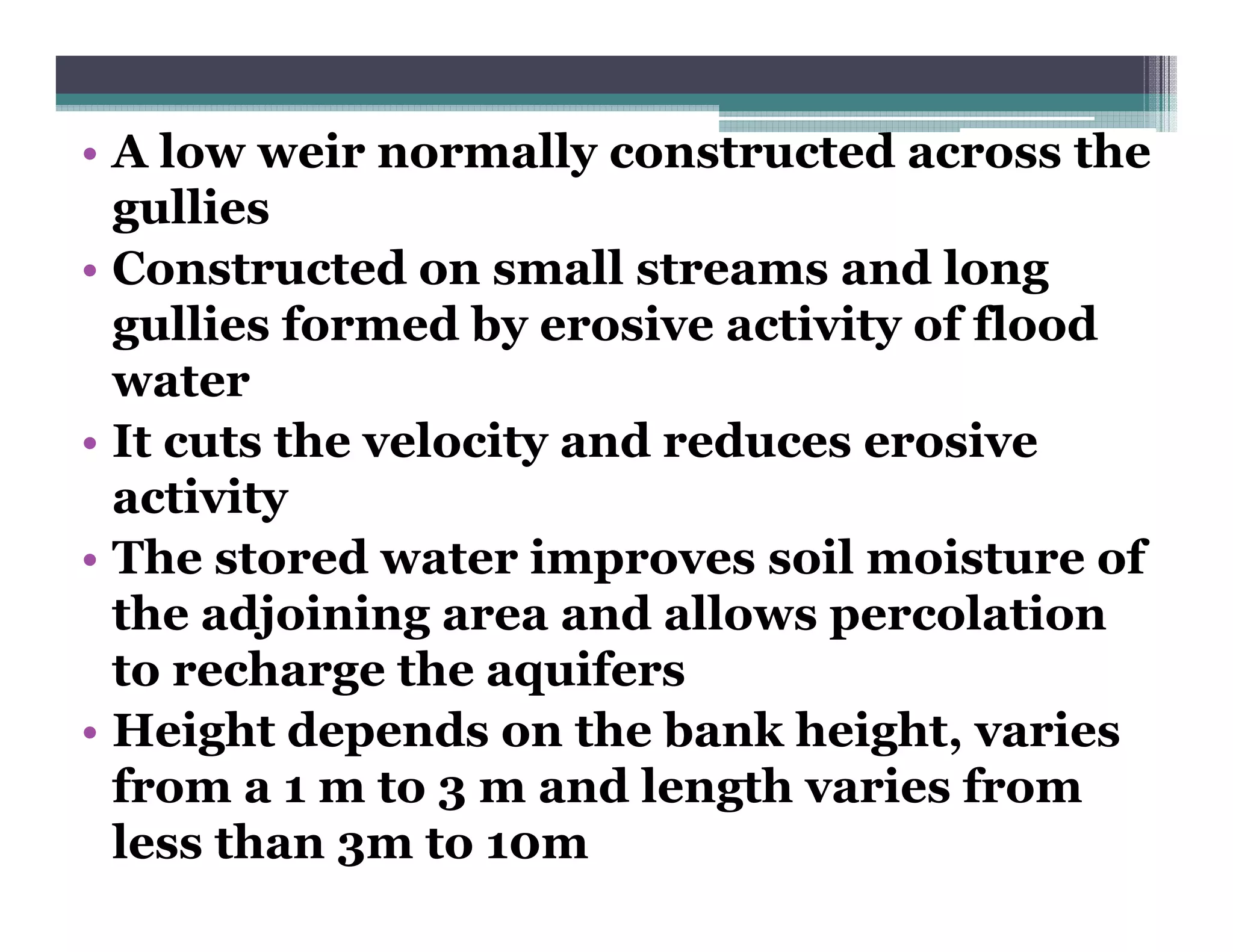 • A low weir normally constructed across the gullies
• Constructed on small streams and long gullies formed by erosive activity of flood water
• It cuts the velocity and reduces erosive activity
• The stored water improves soil moisture of the adjoining area and allows percolation to recharge the aquifers
• Height depends on the bank height, varies from a 1 m to 3 m and length varies from less than 3m to 10m